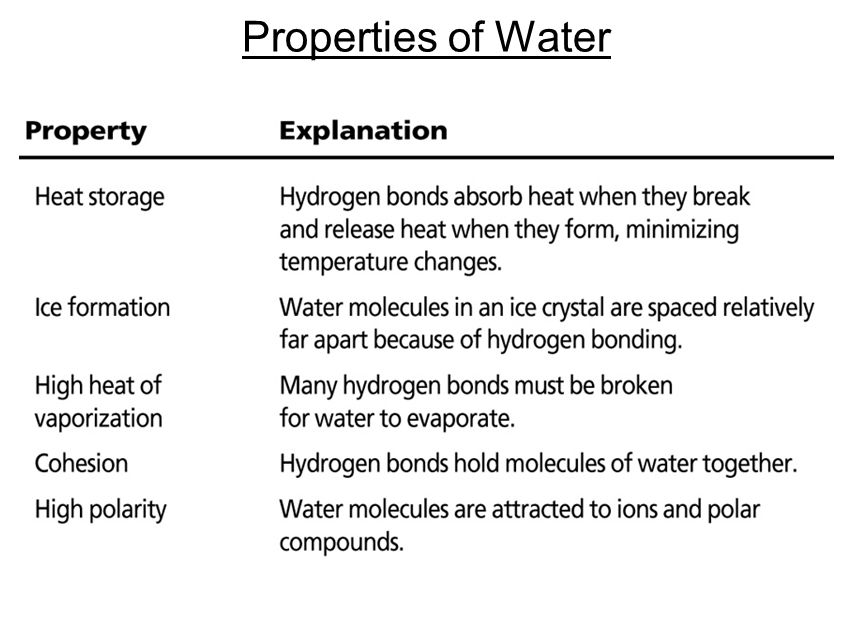 Properties of Water

| Property | Explanation |
|---|---|
| Heat storage | Hydrogen bonds absorb heat when they break and release heat when they form, minimizing temperature changes. |
| Ice formation | Water molecules in an ice crystal are spaced relatively far apart because of hydrogen bonding. |
| High heat of vaporization | Many hydrogen bonds must be broken for water to evaporate. |
| Cohesion | Hydrogen bonds hold molecules of water together. |
| High polarity | Water molecules are attracted to ions and polar compounds. |